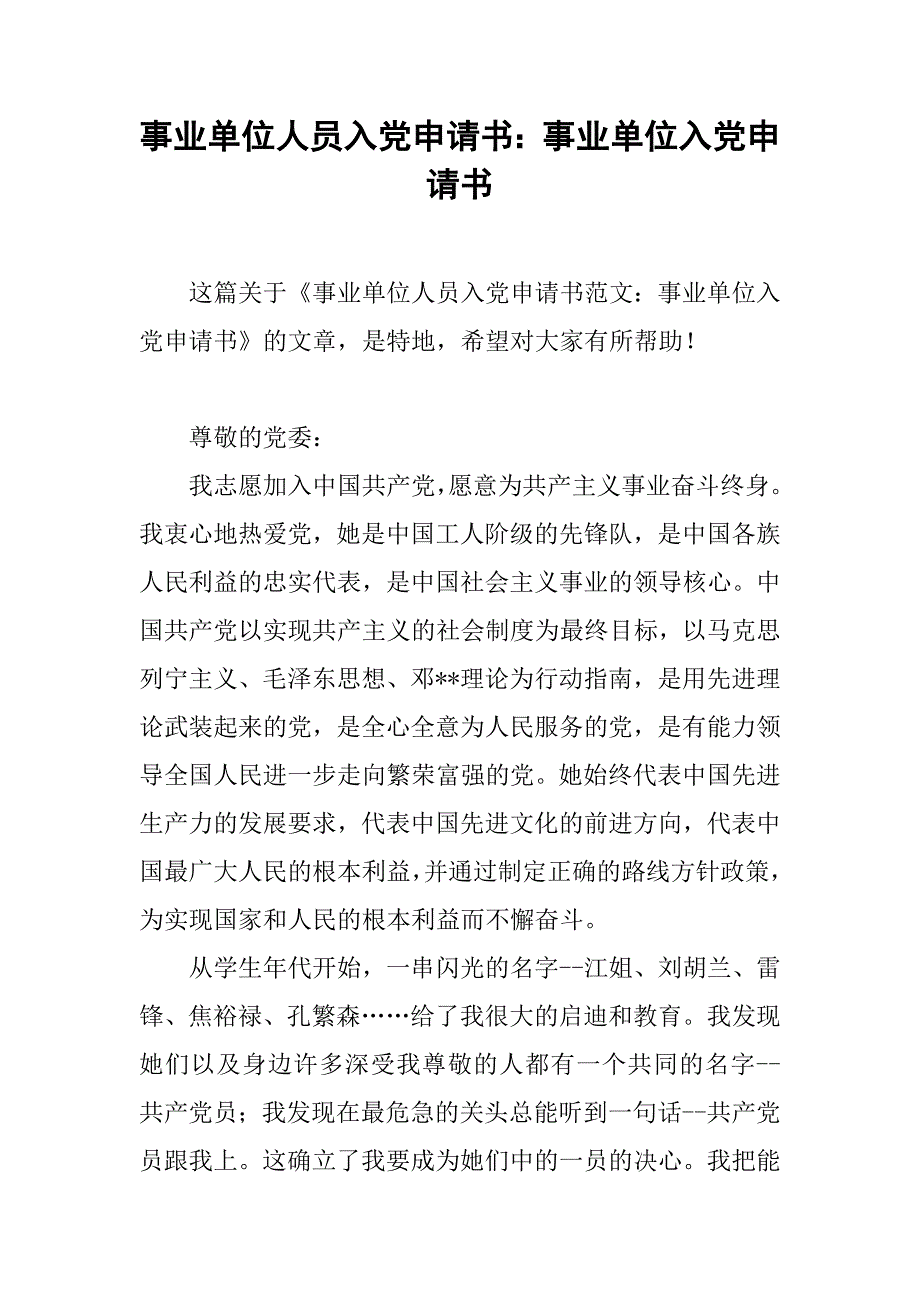 事业单位人员入党申请书：事业单位入党申请书

这篇关于《事业单位人员入党申请书范文：事业单位入党申请书》的文章，是特地，希望对大家有所帮助！

尊敬的党委：

我志愿加入中国共产党，愿意为共产主义事业奋斗终身。我衷心地热爱党，她是中国工人阶级的先锋队，是中国各族人民利益的忠实代表，是中国社会主义事业的领导核心。中国共产党以实现共产主义的社会制度为最终目标，以马克思列宁主义、毛泽东思想、邓**理论为行动指南，是用先进理论武装起来的党，是全心全意为人民服务的党，是有能力领导全国人民进一步走向繁荣富强的党。她始终代表中国先进生产力的发展要求，代表中国先进文化的前进方向，代表中国最广大人民的根本利益，并通过制定正确的路线方针政策，为实现国家和人民的根本利益而不懈奋斗。

从学生年代开始，一串闪光的名字--江姐、刘胡兰、雷锋、焦裕禄、孔繁森……给了我很大的启迪和教育。我发现她们以及身边许多深受我尊敬的人都有一个共同的名字--共产党员；我发现在最危急的关头总能听到一句话--共产党员跟我上。这确立了我要成为她们中的一员的决心。我把能